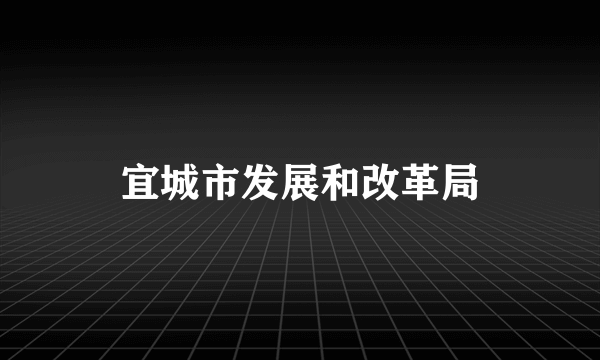 宜城市发展和改革局